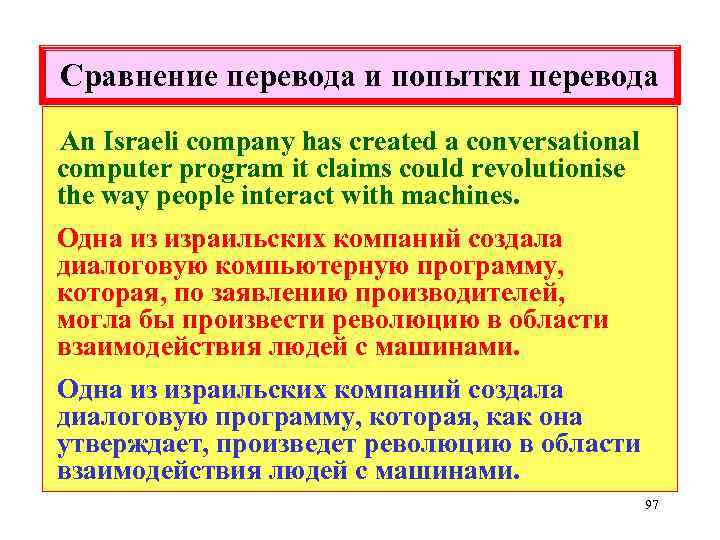 Сравнение перевода и попытки перевода

An Israeli company has created a conversational computer program it claims could revolutionise the way people interact with machines.

Одна из израильских компаний создала диалоговую компьютерную программу, которая, по заявлению производителей, могла бы произвести революцию в области взаимодействия людей с машинами.

Одна из израильских компаний создала диалоговую программу, которая, как она утверждает, произведет революцию в области взаимодействия людей с машинами.

97